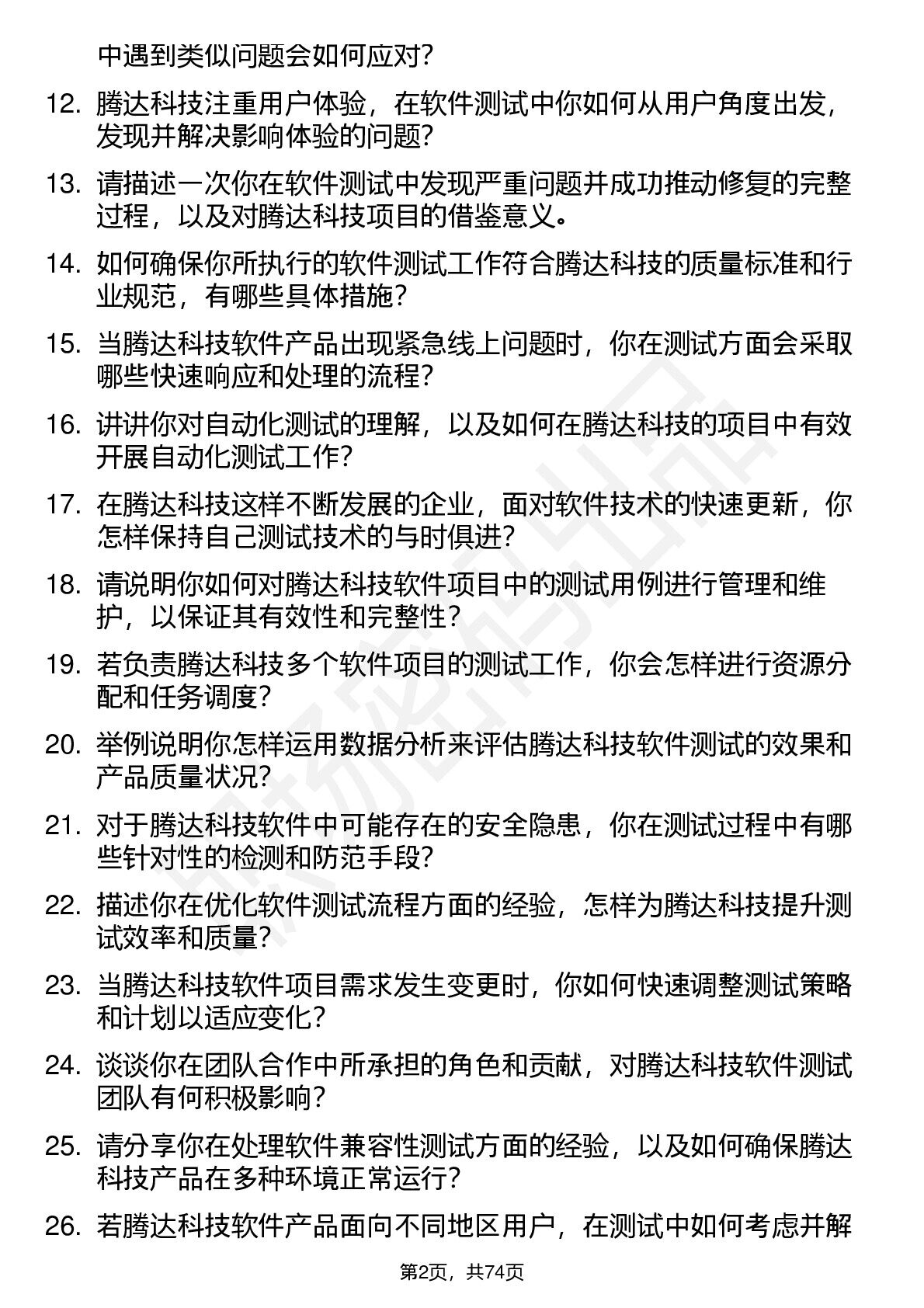 中遇到类似问题会如何应对？

12. 腾达科技注重用户体验，在软件测试中你如何从用户角度出发，发现并解决影响体验的问题？

13. 请描述一次你在软件测试中发现严重问题并成功推动修复的完整过程，以及对腾达科技项目的借鉴意义。

14. 如何确保你所执行的软件测试工作符合腾达科技的质量标准和行业规范，有哪些具体措施？

15. 当腾达科技软件产品出现紧急线上问题时，你在测试方面会采取哪些快速响应和处理的流程？

16. 讲讲你对自动化测试的理解，以及如何在腾达科技的项目中有效开展自动化测试工作？

17. 在腾达科技这样不断发展的企业，面对软件技术的快速更新，你怎样保持自己测试技术的与时俱进？

18. 请说明你如何对腾达科技软件项目中的测试用例进行管理和维护，以保证其有效性和完整性？

19. 若负责腾达科技多个软件项目的测试工作，你会怎样进行资源分配和任务调度？

20. 举例说明你怎样运用数据分析来评估腾达科技软件测试的效果和产品质量状况？

21. 对于腾达科技软件中可能存在的安全隐患，你在测试过程中有哪些针对性的检测和防范手段？

22. 描述你在优化软件测试流程方面的经验，怎样为腾达科技提升测试效率和质量？

23. 当腾达科技软件项目需求发生变更时，你如何快速调整测试策略和计划以适应变化？

24. 谈谈你在团队合作中所承担的角色和贡献，对腾达科技软件测试团队有何积极影响？

25. 请分享你在处理软件兼容性测试方面的经验，以及如何确保腾达科技产品在多种环境正常运行？

26. 若腾达科技软件产品面向不同地区用户，在测试中如何考虑并解

第2页，共74页